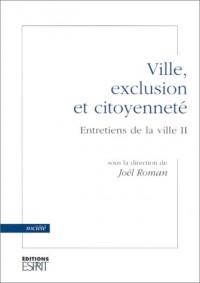 Ville,
exclusion
et citoyenneté

Entretiens de la ville II

sous la direction de
Joël Roman

société

ÉDITIONS
ESPRIT